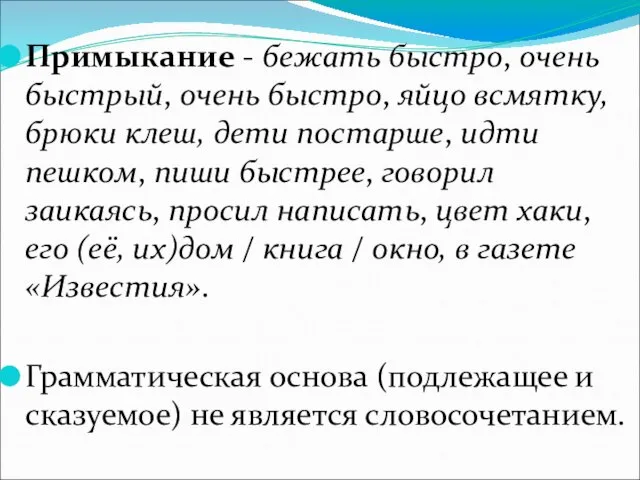 Примыкание - бежать быстро, очень быстрый, очень быстро, яйцо всмятку, брюки клеш, дети постарше, идти пешком, пиши быстрее, говорил заикаясь, просил написать, цвет хаки, его (её, их)дом / книга / окно, в газете «Известия».

Грамматическая основа (подлежащее и сказуемое) не является словосочетанием.